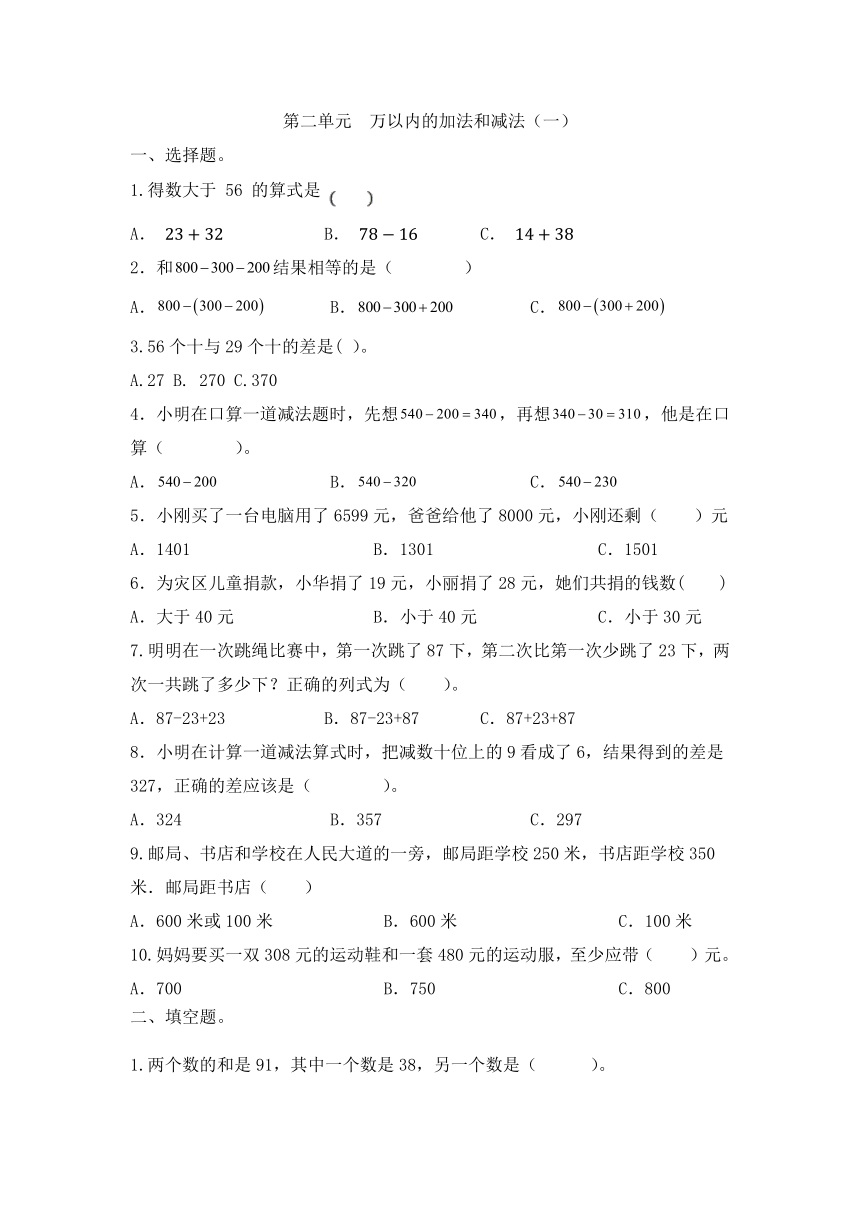 第二单元　万以内的加法和减法（一）

一、选择题。

1.得数大于 56 的算式是（　　）

A.　$23+32$　　B.　$78-16$　　C.　$14+38$

2．和$800-300-200$结果相等的是（　　　　）

A．$800-(300-200)$　　B．$800-300+200$　　C．$800-(300+200)$

3.56 个十与 29 个十的差是( )。

A.27 B. 270 C.370

4．小明在口算一道减法题时，先想$540-200=340$，再想$340-30=310$，他是在口算（　　　　）。

A．$540-200$　　B．$540-320$　　C．$540-230$

5．小刚买了一台电脑用了 6599 元，爸爸给他了 8000 元，小刚还剩（　　）元

A．1401　　B．1301　　C．1501

6．为灾区儿童捐款，小华捐了 19 元，小丽捐了 28 元，她们共捐的钱数(　　)

A．大于 40 元　　B．小于 40 元　　C．小于 30 元

7.明明在一次跳绳比赛中，第一次跳了 87 下，第二次比第一次少跳了 23 下，两次一共跳了多少下？正确的列式为（　　）。

A．87-23+23　　B．87-23+87　　C．87+23+87

8．小明在计算一道减法算式时，把减数十位上的 9 看成了 6，结果得到的差是 327，正确的差应该是（　　　）。

A．324　　B．357　　C．297

9.邮局、书店和学校在人民大道的一旁，邮局距学校 250 米，书店距学校 350 米．邮局距书店（　　）

A．600 米或 100 米　　B．600 米　　C．100 米

10.妈妈要买一双 308 元的运动鞋和一套 480 元的运动服，至少应带（　　）元。

A．700　　B．750　　C．800

二、填空题。

1.两个数的和是 91，其中一个数是 38，另一个数是（　　）。